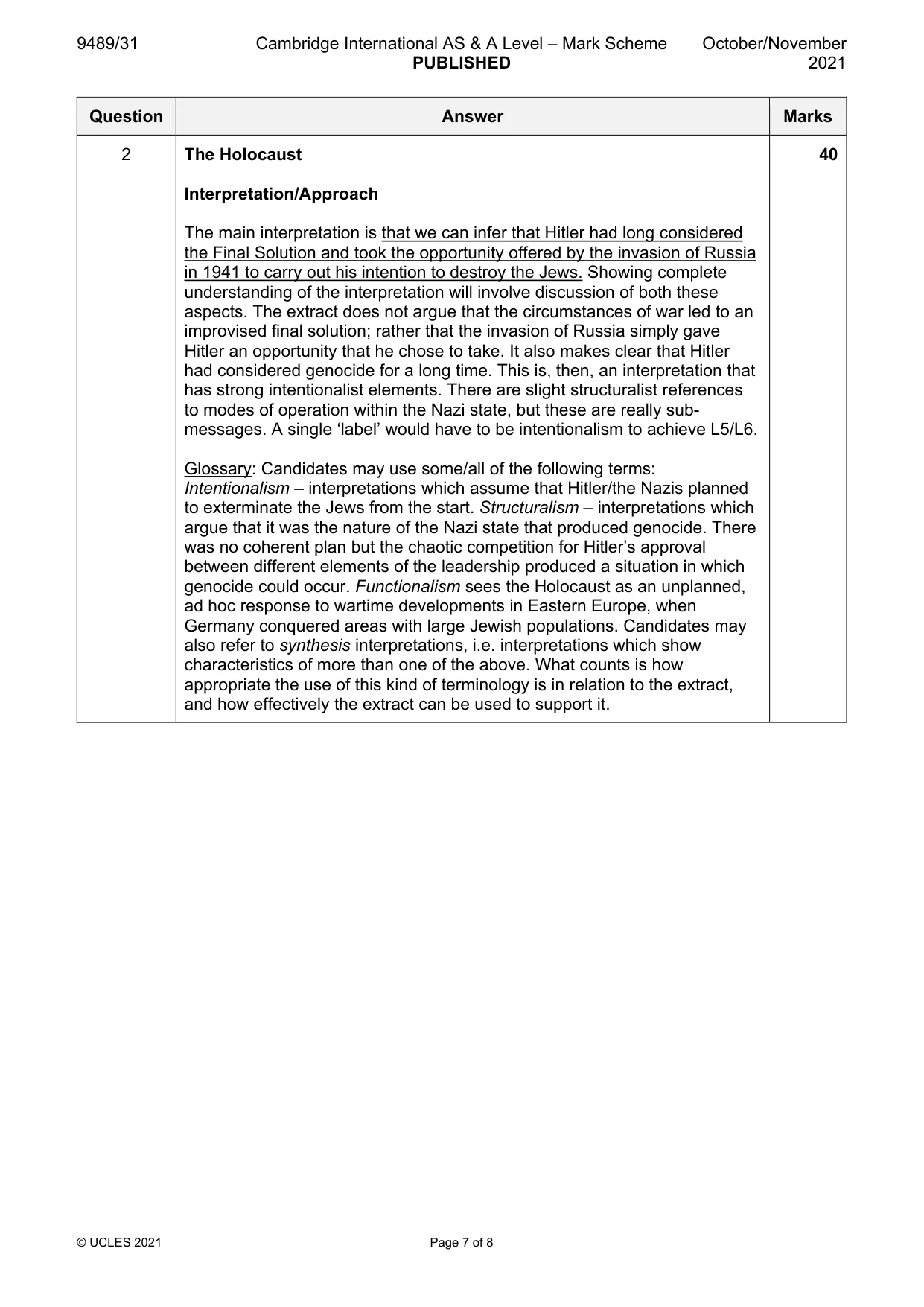 9489/31 Cambridge International AS & A Level – Mark Scheme PUBLISHED October/November 2021

| Question | Answer | Marks |
|---|---|---|
| 2 | The Holocaust<br><br>Interpretation/Approach<br><br>The main interpretation is that we can infer that Hitler had long considered the Final Solution and took the opportunity offered by the invasion of Russia in 1941 to carry out his intention to destroy the Jews. Showing complete understanding of the interpretation will involve discussion of both these aspects. The extract does not argue that the circumstances of war led to an improvised final solution; rather that the invasion of Russia simply gave Hitler an opportunity that he chose to take. It also makes clear that Hitler had considered genocide for a long time. This is, then, an interpretation that has strong intentionalist elements. There are slight structuralist references to modes of operation within the Nazi state, but these are really sub-messages. A single 'label' would have to be intentionalism to achieve L5/L6.<br><br>Glossary: Candidates may use some/all of the following terms: Intentionalism – interpretations which assume that Hitler/the Nazis planned to exterminate the Jews from the start. Structuralism – interpretations which argue that it was the nature of the Nazi state that produced genocide. There was no coherent plan but the chaotic competition for Hitler's approval between different elements of the leadership produced a situation in which genocide could occur. Functionalism sees the Holocaust as an unplanned, ad hoc response to wartime developments in Eastern Europe, when Germany conquered areas with large Jewish populations. Candidates may also refer to synthesis interpretations, i.e. interpretations which show characteristics of more than one of the above. What counts is how appropriate the use of this kind of terminology is in relation to the extract, and how effectively the extract can be used to support it. | 40 |

© UCLES 2021 Page 7 of 8